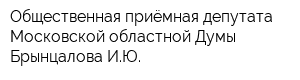 Общественная приёмная депутата Московской областной Думы Брынцалова И.Ю.